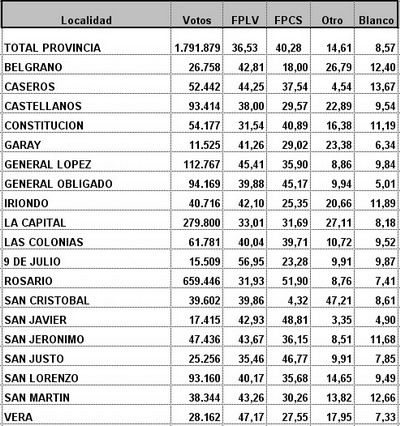 | Localidad | Votos | FPLV | FPCS | Otro | Blanco |
|---|---|---|---|---|---|
| TOTAL PROVINCIA | 1.791.879 | 36,53 | 40,28 | 14,61 | 8,57 |
| BELGRANO | 26.758 | 42,81 | 18,00 | 26,79 | 12,40 |
| CASEROS | 52.442 | 44,25 | 37,54 | 4,54 | 13,67 |
| CASTELLANOS | 93.414 | 38,00 | 29,57 | 22,89 | 9,54 |
| CONSTITUCION | 54.177 | 31,54 | 40,89 | 16,38 | 11,19 |
| GARAY | 11.525 | 41,26 | 29,02 | 23,38 | 6,34 |
| GENERAL LOPEZ | 112.767 | 45,41 | 35,90 | 8,86 | 9,84 |
| GENERAL OBLIGADO | 94.169 | 39,88 | 45,17 | 9,94 | 5,01 |
| IRIONDO | 40.716 | 42,10 | 25,35 | 20,66 | 11,89 |
| LA CAPITAL | 279.800 | 33,01 | 31,69 | 27,11 | 8,18 |
| LAS COLONIAS | 61.781 | 40,04 | 39,71 | 10,72 | 9,52 |
| 9 DE JULIO | 15.509 | 56,95 | 23,28 | 9,91 | 9,87 |
| ROSARIO | 659.446 | 31,93 | 51,90 | 8,76 | 7,41 |
| SAN CRISTOBAL | 39.602 | 39,86 | 4,32 | 47,21 | 8,61 |
| SAN JAVIER | 17.415 | 42,93 | 48,81 | 3,35 | 4,90 |
| SAN JERONIMO | 47.436 | 43,67 | 36,15 | 8,51 | 11,68 |
| SAN JUSTO | 25.256 | 35,46 | 46,77 | 9,91 | 7,85 |
| SAN LORENZO | 93.160 | 40,17 | 35,68 | 14,65 | 9,49 |
| SAN MARTIN | 38.344 | 43,26 | 30,26 | 13,82 | 12,66 |
| VERA | 28.162 | 47,17 | 27,55 | 17,95 | 7,33 |